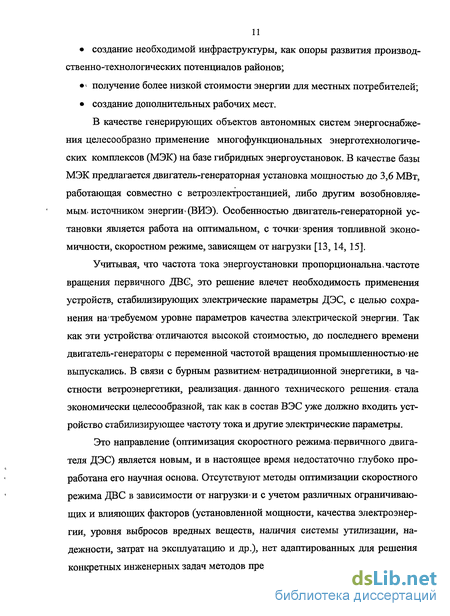 11

• создание необходимой инфраструктуры, как опоры развития производственно-технологических потенциалов районов;

• получение более низкой стоимости энергии для местных потребителей;

• создание дополнительных рабочих мест.

В качестве генерирующих объектов автономных систем энергоснабжения целесообразно применение многофункциональных энерготехнологических комплексов (МЭК) на базе гибридных энергоустановок. В качестве базы МЭК предлагается двигатель-генераторная установка мощностью до 3,6 МВт, работающая совместно с ветроэлектростанцией, либо другим возобновляемым источником энергии (ВИЭ). Особенностью двигатель-генераторной установки является работа на оптимальном, с точки зрения топливной экономичности, скоростном режиме, зависящем от нагрузки [13, 14, 15].

Учитывая, что частота тока энергоустановки пропорциональна частоте вращения первичного ДВС, это решение влечет необходимость применения устройств, стабилизирующих электрические параметры ДЭС, с целью сохранения на требуемом уровне параметров качества электрической энергии. Так как эти устройства отличаются высокой стоимостью, до последнего времени двигатель-генераторы с переменной частотой вращения промышленностью не выпускались. В связи с бурным развитием нетрадиционной энергетики, в частности ветроэнергетики, реализация данного технического решения стала экономически целесообразной, так как в состав ВЭС уже должно входить устройство стабилизирующее частоту тока и другие электрические параметры.

Это направление (оптимизация скоростного режима первичного двигателя ДЭС) является новым, и в настоящее время недостаточно глубоко проработана его научная основа. Отсутствуют методы оптимизации скоростного режима ДВС в зависимости от нагрузки и с учетом различных ограничивающих и влияющих факторов (установленной мощности, качества электроэнергии, уровня выбросов вредных веществ, наличия системы утилизации, надежности, затрат на эксплуатацию и др.), нет адаптированных для решения конкретных инженерных задач методов пре

dsLib.net
библиотека диссертаций